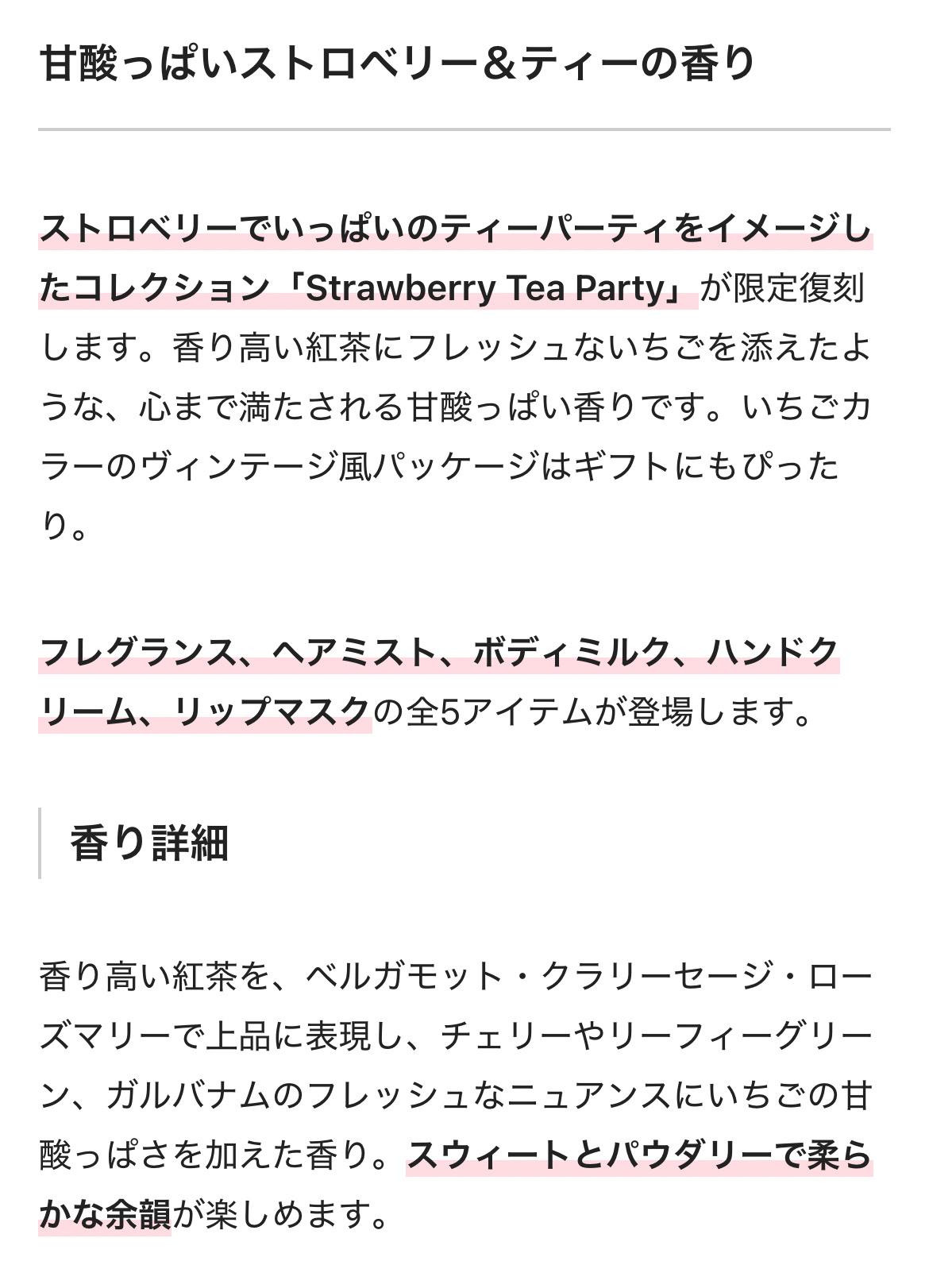 甘酸っぱいストロベリー&ティーの香り

ストロベリーでいっぱいのティーパーティをイメージしたコレクション「Strawberry Tea Party」が限定復刻します。香り高い紅茶にフレッシュないちごを添えたような、心まで満たされる甘酸っぱい香りです。いちごカラーのヴィンテージ風パッケージはギフトにもぴったり。

フレグランス、ヘアミスト、ボディミルク、ハンドクリーム、リップマスクの全5アイテムが登場します。

香り詳細

香り高い紅茶を、ベルガモット・クラリーセージ・ローズマリーで上品に表現し、チェリーやリーフィーグリーン、ガルバナムのフレッシュなニュアンスにいちごの甘酸っぱさを加えた香り。スウィートとパウダリーで柔らかな余韻が楽しめます。